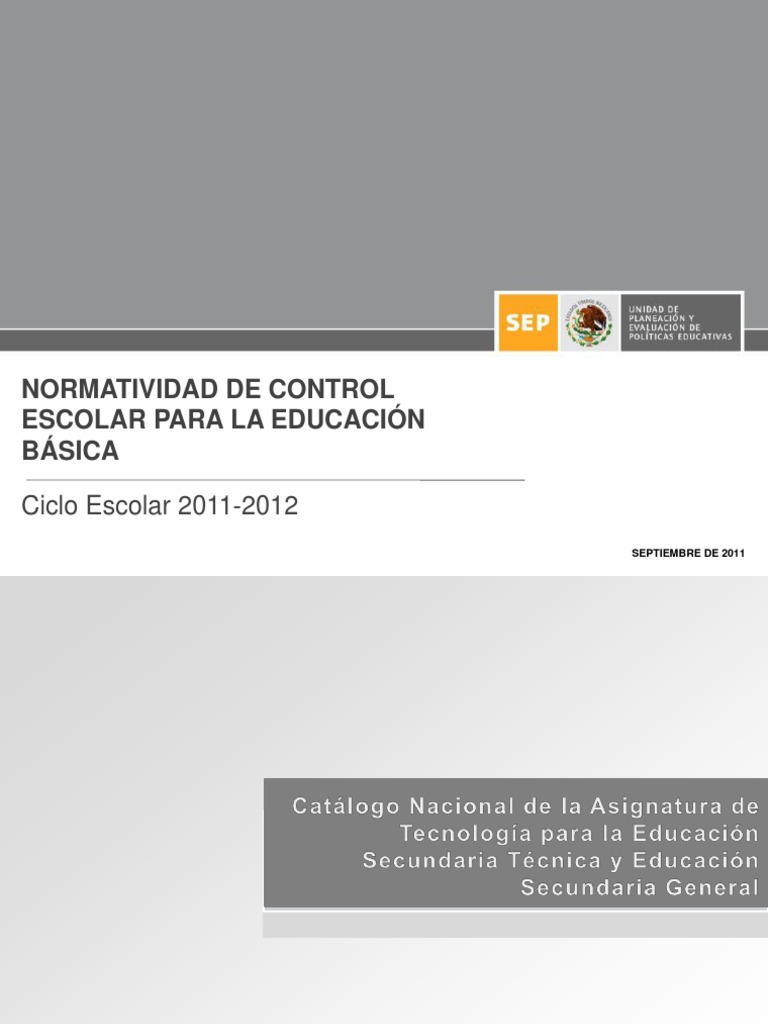 SEP

ESTADOS UNIDOS MEXICANOS

UNIDAD DE PLANEACIÓN Y EVALUACIÓN DE POLÍTICAS EDUCATIVAS

NORMATIVIDAD DE CONTROL ESCOLAR PARA LA EDUCACIÓN BÁSICA

Ciclo Escolar 2011-2012

SEPTIEMBRE DE 2011

Catálogo Nacional de la Asignatura de Tecnología para la Educación Secundaria Técnica y Educación Secundaria General